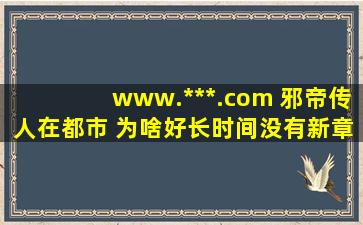 www.***.com 邪帝传人在都市 为啥好长时间没有新章